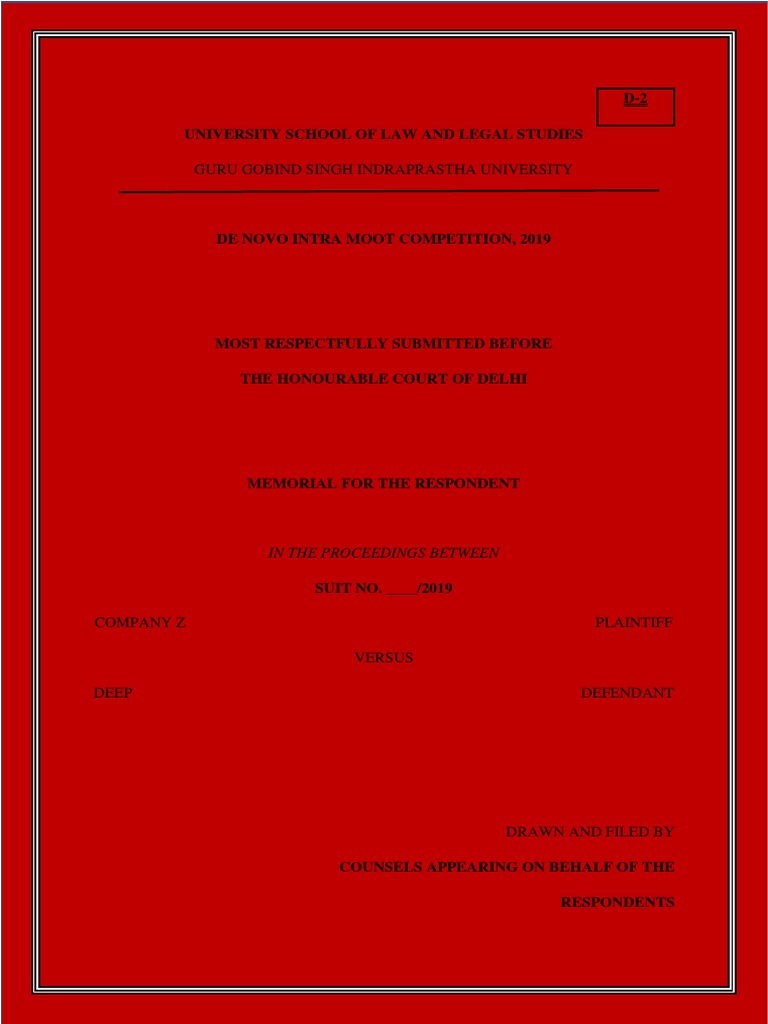 D-2

UNIVERSITY SCHOOL OF LAW AND LEGAL STUDIES

GURU GOBIND SINGH INDRAPRASTHA UNIVERSITY

DE NOVO INTRA MOOT COMPETITION, 2019

MOST RESPECTFULLY SUBMITTED BEFORE

THE HONOURABLE COURT OF DELHI

MEMORIAL FOR THE RESPONDENT

IN THE PROCEEDINGS BETWEEN

SUIT NO. ____/2019

COMPANY Z PLAINTIFF

VERSUS

DEEP DEFENDANT

DRAWN AND FILED BY

COUNSELS APPEARING ON BEHALF OF THE

RESPONDENTS